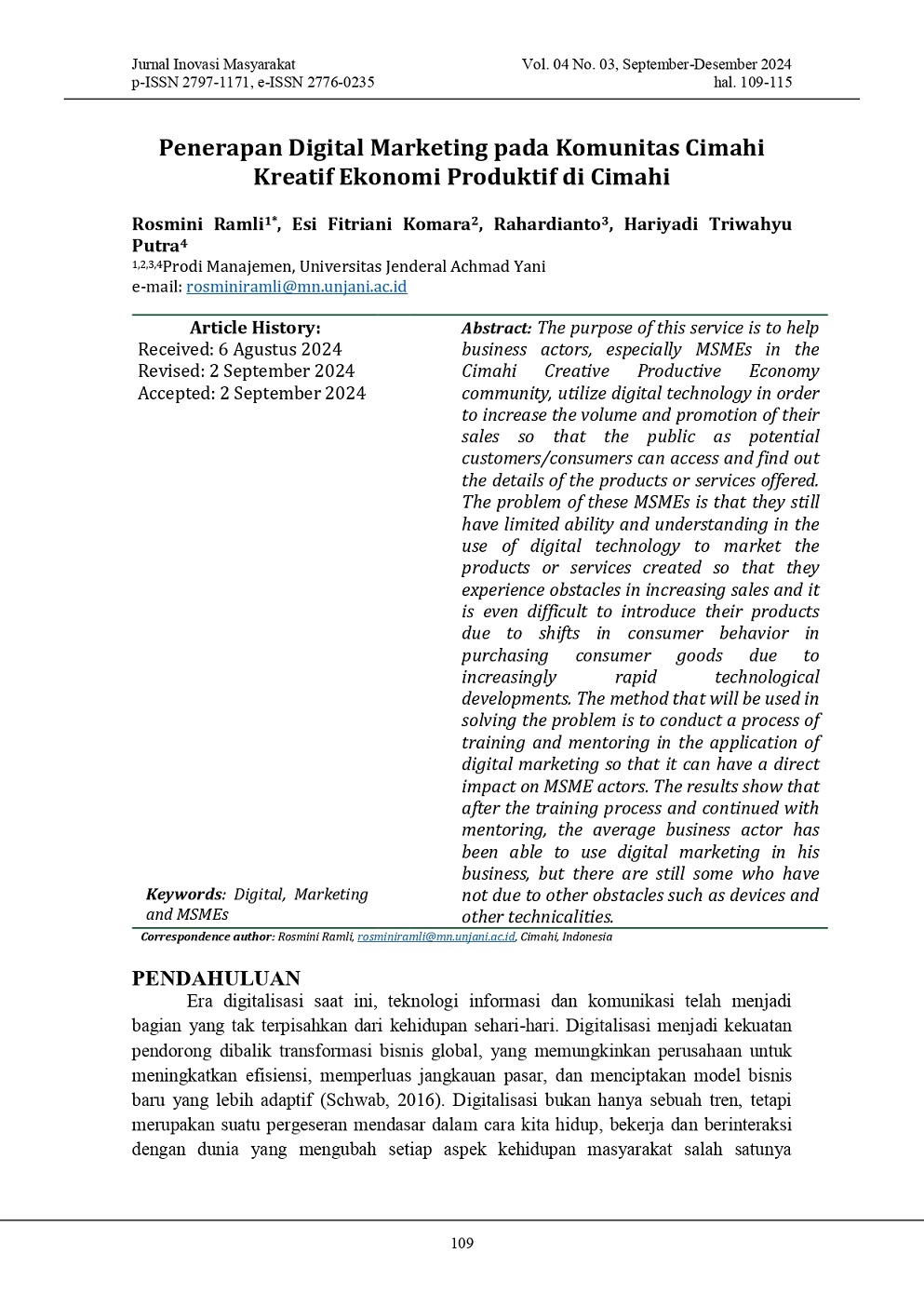 Jurnal Inovasi Masyarakat
p-ISSN 2797-1171, e-ISSN 2776-0235

Vol. 04 No. 03, September-Desember 2024
hal. 109-115

Penerapan Digital Marketing pada Komunitas Cimahi Kreatif Ekonomi Produktif di Cimahi

Rosmini Ramli$^{1*}$, Esi Fitriani Komara$^{2}$, Rahardianto$^{3}$, Hariyadi Triwahyu Putra$^{4}$
$^{1,2,3,4}$Prodi Manajemen, Universitas Jenderal Achmad Yani
e-mail: rosminiramli@mn.unjani.ac.id

Article History:
Received: 6 Agustus 2024
Revised: 2 September 2024
Accepted: 2 September 2024

Keywords: Digital, Marketing and MSMEs

Abstract: The purpose of this service is to help business actors, especially MSMEs in the Cimahi Creative Productive Economy community, utilize digital technology in order to increase the volume and promotion of their sales so that the public as potential customers/consumers can access and find out the details of the products or services offered. The problem of these MSMEs is that they still have limited ability and understanding in the use of digital technology to market the products or services created so that they experience obstacles in increasing sales and it is even difficult to introduce their products due to shifts in consumer behavior in purchasing consumer goods due to increasingly rapid technological developments. The method that will be used in solving the problem is to conduct a process of training and mentoring in the application of digital marketing so that it can have a direct impact on MSME actors. The results show that after the training process and continued with mentoring, the average business actor has been able to use digital marketing in his business, but there are still some who have not due to other obstacles such as devices and other technicalities.

Correspondence author: Rosmini Ramli, rosminiramli@mn.unjani.ac.id, Cimahi, Indonesia

PENDAHULUAN
Era digitalisasi saat ini, teknologi informasi dan komunikasi telah menjadi bagian yang tak terpisahkan dari kehidupan sehari-hari. Digitalisasi menjadi kekuatan pendorong dibalik transformasi bisnis global, yang memungkinkan perusahaan untuk meningkatkan efisiensi, memperluas jangkauan pasar, dan menciptakan model bisnis baru yang lebih adaptif (Schwab, 2016). Digitalisasi bukan hanya sebuah tren, tetapi merupakan suatu pergeseran mendasar dalam cara kita hidup, bekerja dan berinteraksi dengan dunia yang mengubah setiap aspek kehidupan masyarakat salah satunya

109